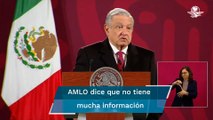 AMLO dice que no tiene mucha información